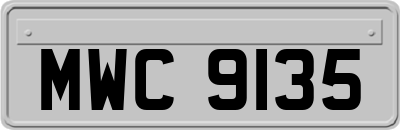 MWC 9135